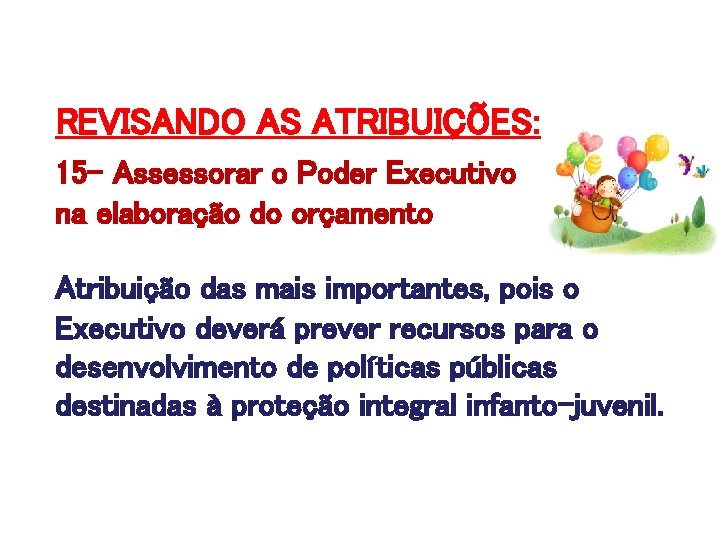 REVISANDO AS ATRIBUIÇÕES:

15- Assessorar o Poder Executivo na elaboração do orçamento

Atribuição das mais importantes, pois o Executivo deverá prever recursos para o desenvolvimento de políticas públicas destinadas à proteção integral infanto-juvenil.